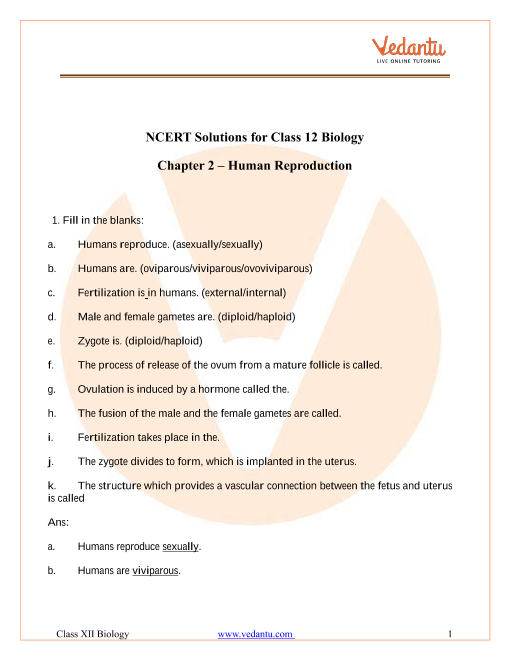 Vedantu
LIVE ONLINE TUTORING

NCERT Solutions for Class 12 Biology

Chapter 2 – Human Reproduction

1. Fill in the blanks:

a. Humans reproduce. (asexually/sexually)

b. Humans are. (oviparous/viviparous/ovoviviparous)

c. Fertilization is in humans. (external/internal)

d. Male and female gametes are. (diploid/haploid)

e. Zygote is. (diploid/haploid)

f. The process of release of the ovum from a mature follicle is called.

g. Ovulation is induced by a hormone called the.

h. The fusion of the male and the female gametes are called.

i. Fertilization takes place in the.

j. The zygote divides to form, which is implanted in the uterus.

k. The structure which provides a vascular connection between the fetus and uterus is called

Ans:

a. Humans reproduce sexually.

b. Humans are viviparous.

Class XII Biology www.vedantu.com 1